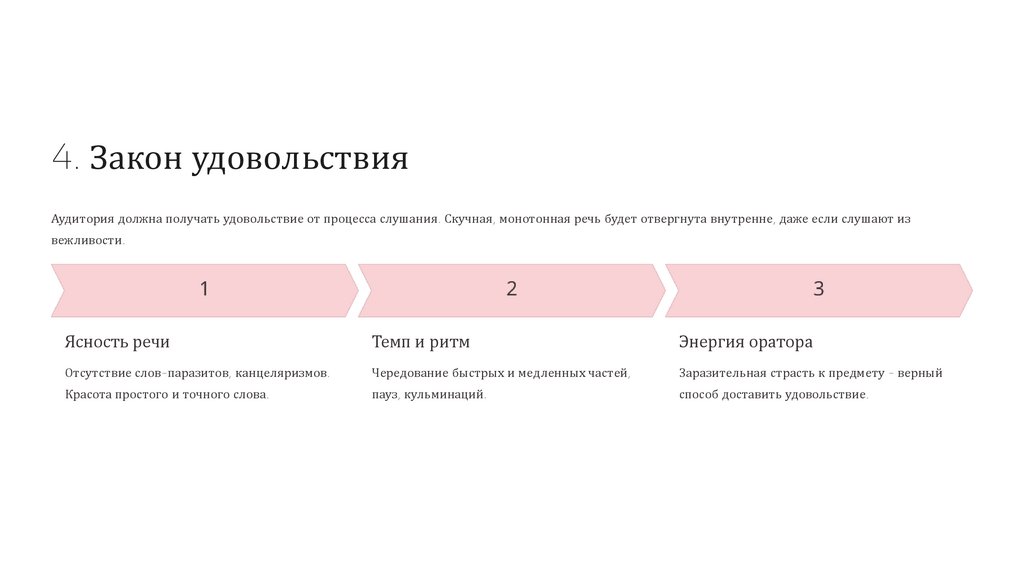 4. Закон удовольствия

Аудитория должна получать удовольствие от процесса слушания. Скучная, монотонная речь будет отвергнута внутренне, даже если слушают из вежливости.

1

Ясность речи

Отсутствие слов-паразитов, канцеляризмов. Красота простого и точного слова.

2

Темп и ритм

Чередование быстрых и медленных частей, пауз, кульминаций.

3

Энергия оратора

Заразительная страсть к предмету - верный способ доставить удовольствие.